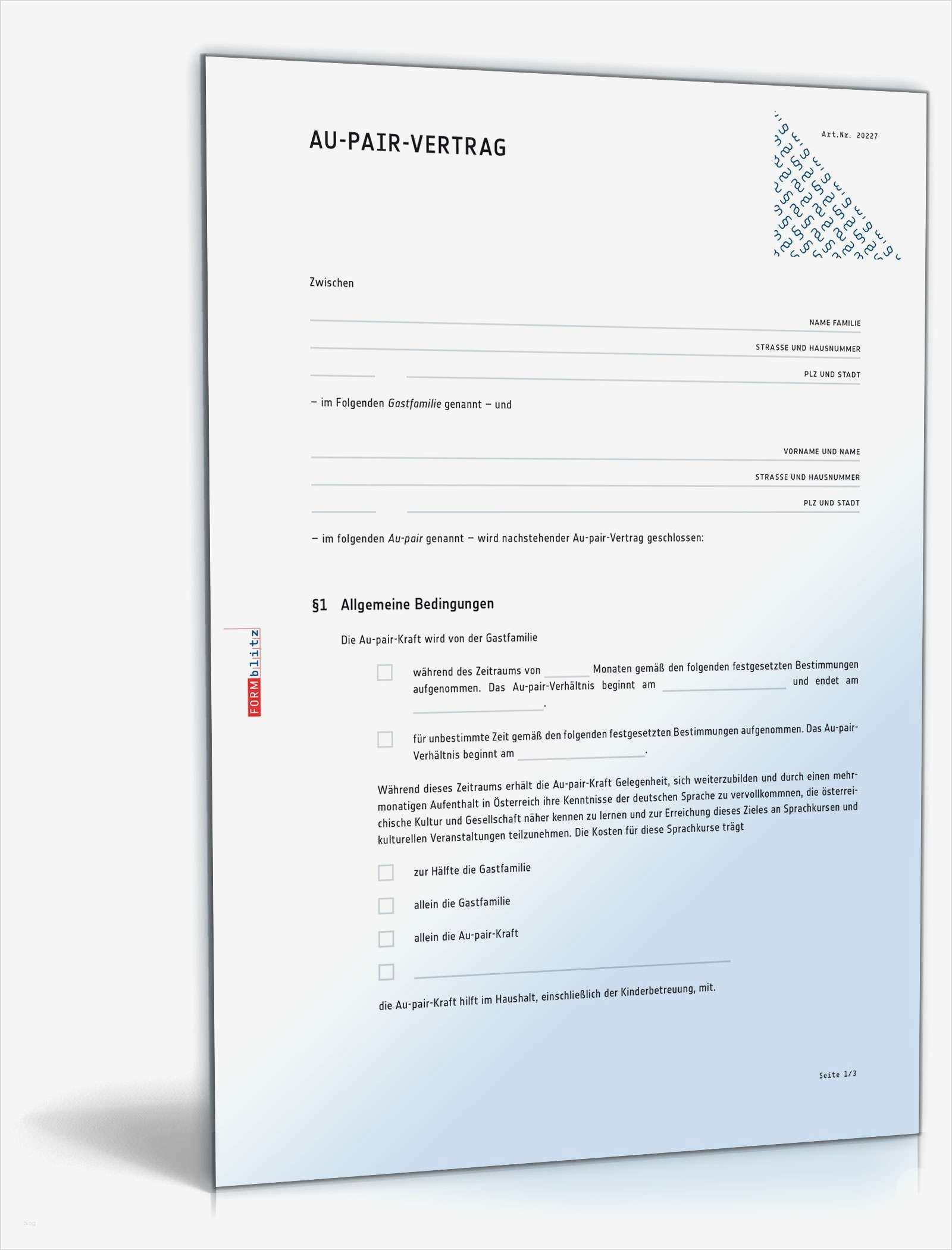 AU-PAIR-VERTRAG

Art.Nr. 20227

Zwischen

____
NAME FAMILIE
____
STRASSE UND HAUSNUMMER
____ ____
PLZ UND STADT

– im Folgenden Gastfamilie genannt – und

____
VORNAME UND NAME
____
STRASSE UND HAUSNUMMER
____ ____
PLZ UND STADT

– im folgenden Au-pair genannt – wird nachstehender Au-pair-Vertrag geschlossen:

§1 Allgemeine Bedingungen

Die Au-pair-Kraft wird von der Gastfamilie

☐ während des Zeitraums von ____ Monaten gemäß den folgenden festgesetzten Bestimmungen aufgenommen. Das Au-pair-Verhältnis beginnt am ____ und endet am ____.

☐ für unbestimmte Zeit gemäß den folgenden festgesetzten Bestimmungen aufgenommen. Das Au-pair-Verhältnis beginnt am ____.

Während dieses Zeitraums erhält die Au-pair-Kraft Gelegenheit, sich weiterzubilden und durch einen mehrmonatigen Aufenthalt in Österreich ihre Kenntnisse der deutschen Sprache zu vervollkommnen, die österreichische Kultur und Gesellschaft näher kennen zu lernen und zur Erreichung dieses Zieles an Sprachkursen und kulturellen Veranstaltungen teilzunehmen. Die Kosten für diese Sprachkurse trägt

☐ zur Hälfte die Gastfamilie

☐ allein die Gastfamilie

☐ allein die Au-pair-Kraft

☐ ____

die Au-pair-Kraft hilft im Haushalt, einschließlich der Kinderbetreuung, mit.

Seite 1/3

FORMblitz